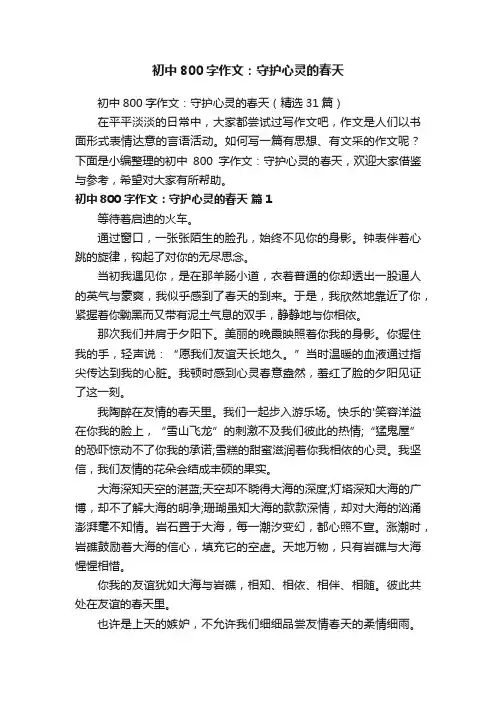 初中800字作文：守护心灵的春天

初中800字作文：守护心灵的春天（精选31篇）

在平平淡淡的日常中，大家都尝试过写作文吧，作文是人们以书面形式表情达意的言语活动。如何写一篇有思想、有文采的作文呢？下面是小编整理的初中 800 字作文：守护心灵的春天，欢迎大家借鉴与参考，希望对大家有所帮助。

初中800字作文：守护心灵的春天 篇1

等待着启迪的火车。

通过窗口，一张张陌生的脸孔，始终不见你的身影。钟表伴着心跳的旋律，钩起了对你的无尽思念。

当初我遇见你，是在那羊肠小道，衣着普通的你却透出一股逼人的英气与豪爽，我似乎感到了春天的到来。于是，我欣然地靠近了你，紧握着你黝黑而又带有泥土气息的双手，静静地与你相依。

那次我们并肩于夕阳下。美丽的晚霞映照着你我的身影。你握住我的手，轻声说：“愿我们友谊天长地久。”当时温暖的血液通过指尖传达到我的心脏。我顿时感到心灵春意盎然，羞红了脸的夕阳见证了这一刻。

我陶醉在友情的春天里。我们一起步入游乐场。快乐的'笑容洋溢在你我的脸上，“雪山飞龙”的刺激不及我们彼此的热情;“猛鬼屋”的恐吓惊动不了你我的承诺;雪糕的甜蜜滋润着你我相依的心灵。我坚信，我们友情的花朵会结成丰硕的果实。

大海深知天空的湛蓝;天空却不晓得大海的深度;灯塔深知大海的广博，却不了解大海的明净;珊瑚虽知大海的款款深情，却对大海的汹涌澎湃毫不知情。岩石置于大海，每一潮汐变幻，都心照不宣。涨潮时，岩礁鼓励着大海的信心，填充它的空虚。天地万物，只有岩礁与大海惺惺相惜。

你我的友谊犹如大海与岩礁，相知、相依、相伴、相随。彼此共处在友谊的春天里。

也许是上天的嫉妒，不允许我们细细品尝友情春天的柔情细雨。